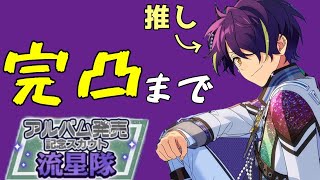 推し

完凸まで

アルバム発売
記念スカウト
流星隊